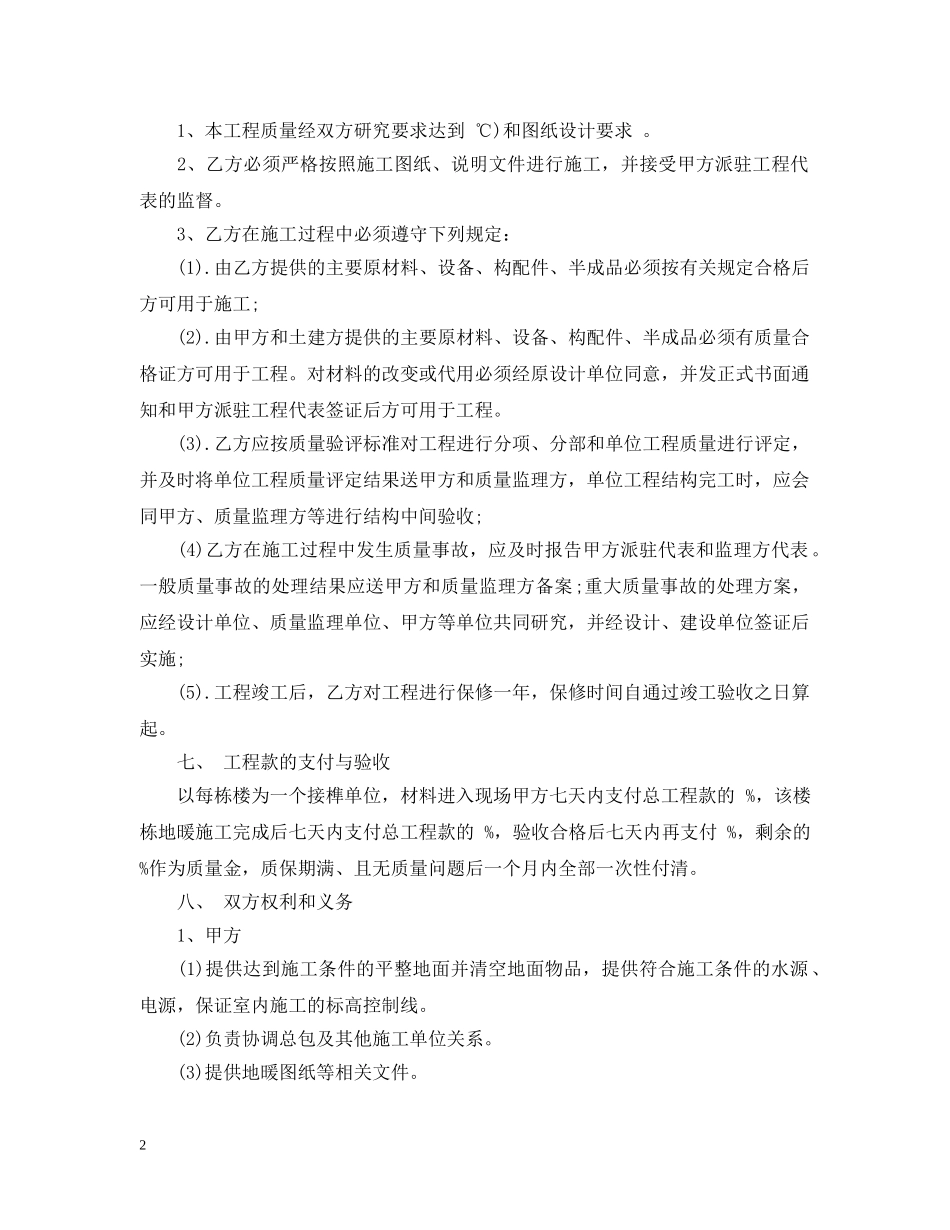 1、本工程质量经双方研究要求达到 ℃)和图纸设计要求 。

2、乙方必须严格按照施工图纸、说明文件进行施工，并接受甲方派驻工程代表的监督。

3、乙方在施工过程中必须遵守下列规定：

(1).由乙方提供的主要原材料、设备、构配件、半成品必须按有关规定合格后方可用于施工;

(2).由甲方和土建方提供的主要原材料、设备、构配件、半成品必须有质量合格证方可用于工程。对材料的改变或代用必须经原设计单位同意，并发正式书面通知和甲方派驻工程代表签证后方可用于工程。

(3).乙方应按质量验评标准对工程进行分项、分部和单位工程质量进行评定，并及时将单位工程质量评定结果送甲方和质量监理方，单位工程结构完工时，应会同甲方、质量监理方等进行结构中间验收;

(4)乙方在施工过程中发生质量事故，应及时报告甲方派驻代表和监理方代表。一般质量事故的处理结果应送甲方和质量监理方备案;重大质量事故的处理方案，应经设计单位、质量监理单位、甲方等单位共同研究，并经设计、建设单位签证后实施;

(5).工程竣工后，乙方对工程进行保修一年，保修时间自通过竣工验收之日算起。

七、 工程款的支付与验收

以每栋楼为一个接榫单位，材料进入现场甲方七天内支付总工程款的 %，该楼栋地暖施工完成后七天内支付总工程款的 %，验收合格后七天内再支付 %，剩余的%作为质量金，质保期满、且无质量问题后一个月内全部一次性付清。

八、 双方权利和义务

1、甲方

(1)提供达到施工条件的平整地面并清空地面物品，提供符合施工条件的水源、电源，保证室内施工的标高控制线。

(2)负责协调总包及其他施工单位关系。

(3)提供地暖图纸等相关文件。

2